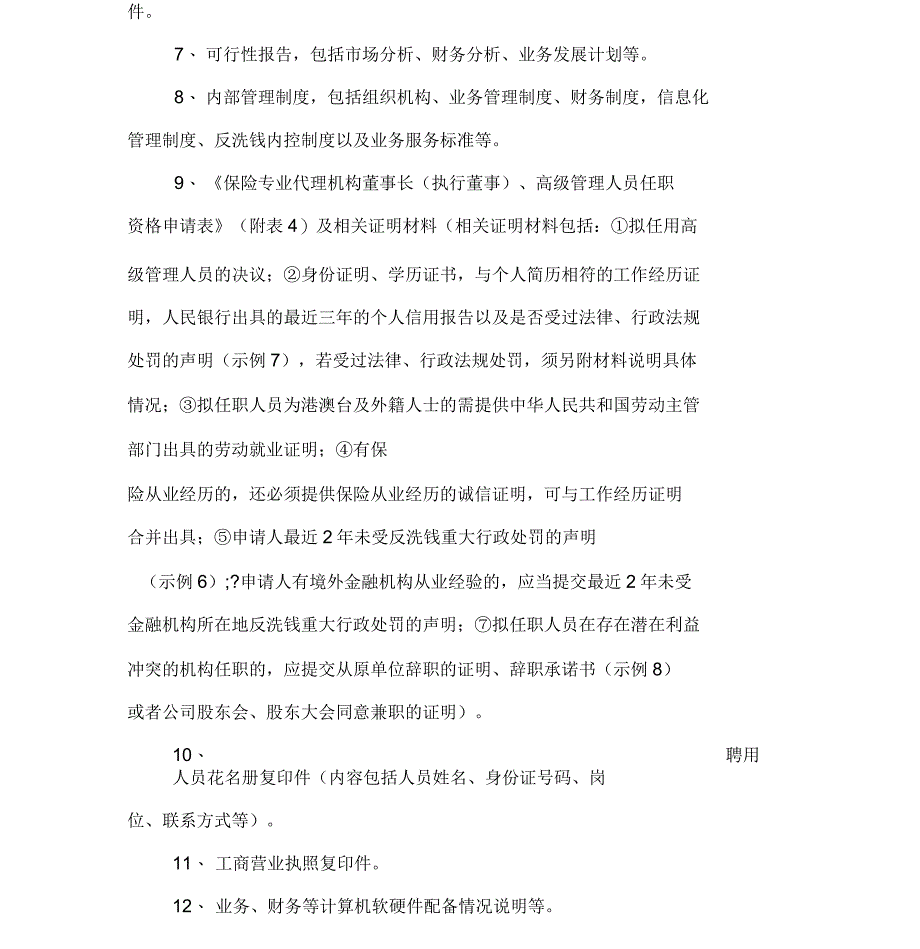 件。

7、可行性报告，包括市场分析、财务分析、业务发展计划等。

8、内部管理制度，包括组织机构、业务管理制度、财务制度，信息化管理制度、反洗钱内控制度以及业务服务标准等。

9、《保险专业代理机构董事长（执行董事）、高级管理人员任职资格申请表》（附表4）及相关证明材料（相关证明材料包括：①拟任用高级管理人员的决议；②身份证明、学历证书，与个人简历相符的工作经历证明，人民银行出具的最近三年的个人信用报告以及是否受过法律、行政法规处罚的声明（示例7），若受过法律、行政法规处罚，须另附材料说明具体情况；③拟任职人员为港澳台及外籍人士的需提供中华人民共和国劳动主管部门出具的劳动就业证明；④有保险从业经历的，还必须提供保险从业经历的诚信证明，可与工作经历证明合并出具；⑤申请人最近2年未受反洗钱重大行政处罚的声明（示例6）;?申请人有境外金融机构从业经验的，应当提交最近2年未受金融机构所在地反洗钱重大行政处罚的声明；⑦拟任职人员在存在潜在利益冲突的机构任职的，应提交从原单位辞职的证明、辞职承诺书（示例8）或者公司股东会、股东大会同意兼职的证明）。

10、聘用人员花名册复印件（内容包括人员姓名、身份证号码、岗位、联系方式等）。

11、工商营业执照复印件。

12、业务、财务等计算机软硬件配备情况说明等。